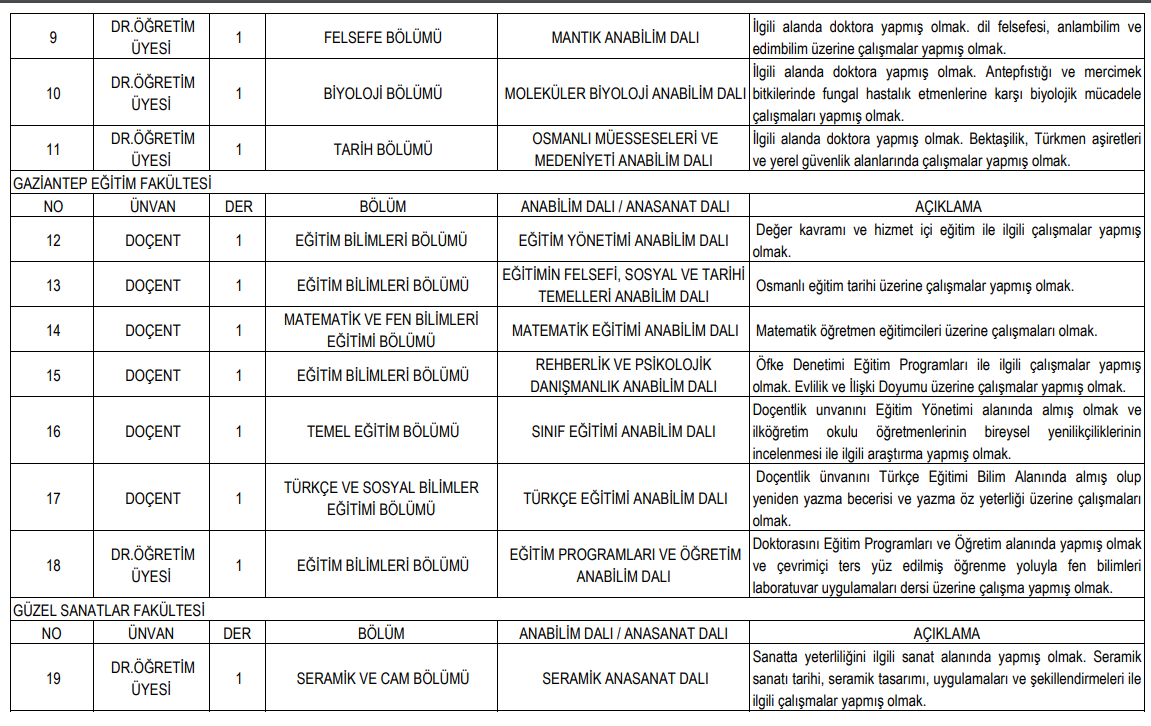 | 9 | DR.ÖĞRETİM ÜYESİ | 1 | FELSEFE BÖLÜMÜ | MANTIK ANABİLİM DALI | İlgili alanda doktora yapmış olmak. dil felsefesi, anlambilim ve edimbilim üzerine çalışmalar yapmış olmak. |
|---|---|---|---|---|---|
| 10 | DR.ÖĞRETİM ÜYESİ | 1 | BİYOLOJİ BÖLÜMÜ | MOLEKÜLER BİYOLOJİ ANABİLİM DALI | İlgili alanda doktora yapmış olmak. Antepfıstığı ve mercimek bitkilerinde fungal hastalık etmenlerine karşı biyolojik mücadele çalışmaları yapmış olmak. |
| 11 | DR.ÖĞRETİM ÜYESİ | 1 | TARİH BÖLÜMÜ | OSMANLI MÜESSESELERİ VE MEDENİYETİ ANABİLİM DALI | İlgili alanda doktora yapmış olmak. Bektaşilik, Türkmen aşiretleri ve yerel güvenlik alanlarında çalışmalar yapmış olmak. |

GAZİANTEP EĞİTİM FAKÜLTESİ

| NO | ÜNVAN | DER | BÖLÜM | ANABİLİM DALI / ANASANAT DALI | AÇIKLAMA |
|---|---|---|---|---|---|
| 12 | DOÇENT | 1 | EĞİTİM BİLİMLERİ BÖLÜMÜ | EĞİTİM YÖNETİMİ ANABİLİM DALI | Değer kavramı ve hizmet içi eğitim ile ilgili çalışmalar yapmış olmak. |
| 13 | DOÇENT | 1 | EĞİTİM BİLİMLERİ BÖLÜMÜ | EĞİTİMİN FELSEFİ, SOSYAL VE TARİHİ TEMELLERİ ANABİLİM DALI | Osmanlı eğitim tarihi üzerine çalışmalar yapmış olmak. |
| 14 | DOÇENT | 1 | MATEMATİK VE FEN BİLİMLERİ EĞİTİMİ BÖLÜMÜ | MATEMATİK EĞİTİMİ ANABİLİM DALI | Matematik öğretmen eğitimcileri üzerine çalışmaları olmak. |
| 15 | DOÇENT | 1 | EĞİTİM BİLİMLERİ BÖLÜMÜ | REHBERLİK VE PSİKOLOJİK DANIŞMANLIK ANABİLİM DALI | Öfke Denetimi Eğitim Programları ile ilgili çalışmalar yapmış olmak. Evlilik ve İlişki Doyumu üzerine çalışmalar yapmış olmak. |
| 16 | DOÇENT | 1 | TEMEL EĞİTİM BÖLÜMÜ | SINIF EĞİTİMİ ANABİLİM DALI | Doçentlik unvanını Eğitim Yönetimi alanında almış olmak ve ilköğretim okulu öğretmenlerinin bireysel yenilikçiliklerinin incelenmesi ile ilgili araştırma yapmış olmak. |
| 17 | DOÇENT | 1 | TÜRKÇE VE SOSYAL BİLİMLER EĞİTİMİ BÖLÜMÜ | TÜRKÇE EĞİTİMİ ANABİLİM DALI | Doçentlik ünvanını Türkçe Eğitimi Bilim Alanında almış olup yeniden yazma becerisi ve yazma öz yeterliği üzerine çalışmaları olmak. |
| 18 | DR.ÖĞRETİM ÜYESİ | 1 | EĞİTİM BİLİMLERİ BÖLÜMÜ | EĞİTİM PROGRAMLARI VE ÖĞRETİM ANABİLİM DALI | Doktorasını Eğitim Programları ve Öğretim alanında yapmış olmak ve çevrimiçi ters yüz edilmiş öğrenme yoluyla fen bilimleri laboratuvar uygulamaları dersi üzerine çalışma yapmış olmak. |

GÜZEL SANATLAR FAKÜLTESİ

| NO | ÜNVAN | DER | BÖLÜM | ANABİLİM DALI / ANASANAT DALI | AÇIKLAMA |
|---|---|---|---|---|---|
| 19 | DR.ÖĞRETİM ÜYESİ | 1 | SERAMİK VE CAM BÖLÜMÜ | SERAMİK ANASANAT DALI | Sanatta yeterliliğini ilgili sanat alanında yapmış olmak. Seramik sanatı tarihi, seramik tasarımı, uygulamaları ve şekillendirmeleri ile ilgili çalışmalar yapmış olmak. |